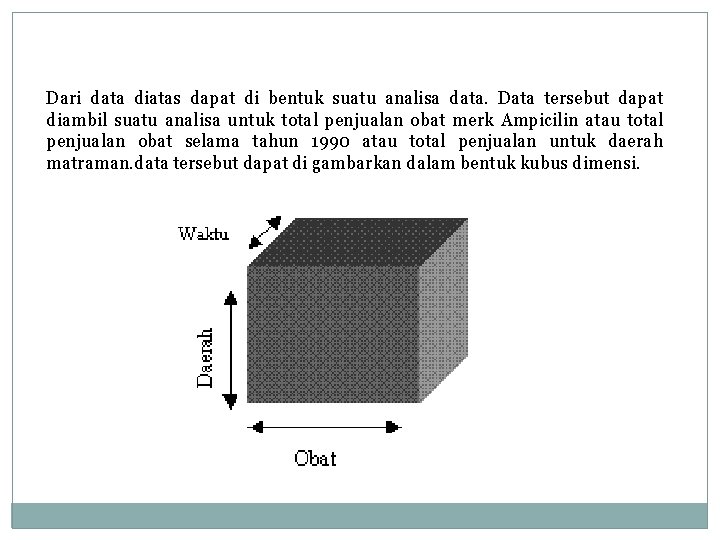 Dari data diatas dapat di bentuk suatu analisa data. Data tersebut dapat diambil suatu analisa untuk total penjualan obat merk Ampicilin atau total penjualan obat selama tahun 1990 atau total penjualan untuk daerah matraman.data tersebut dapat di gambarkan dalam bentuk kubus dimensi.

Waktu

Daerah

Obat